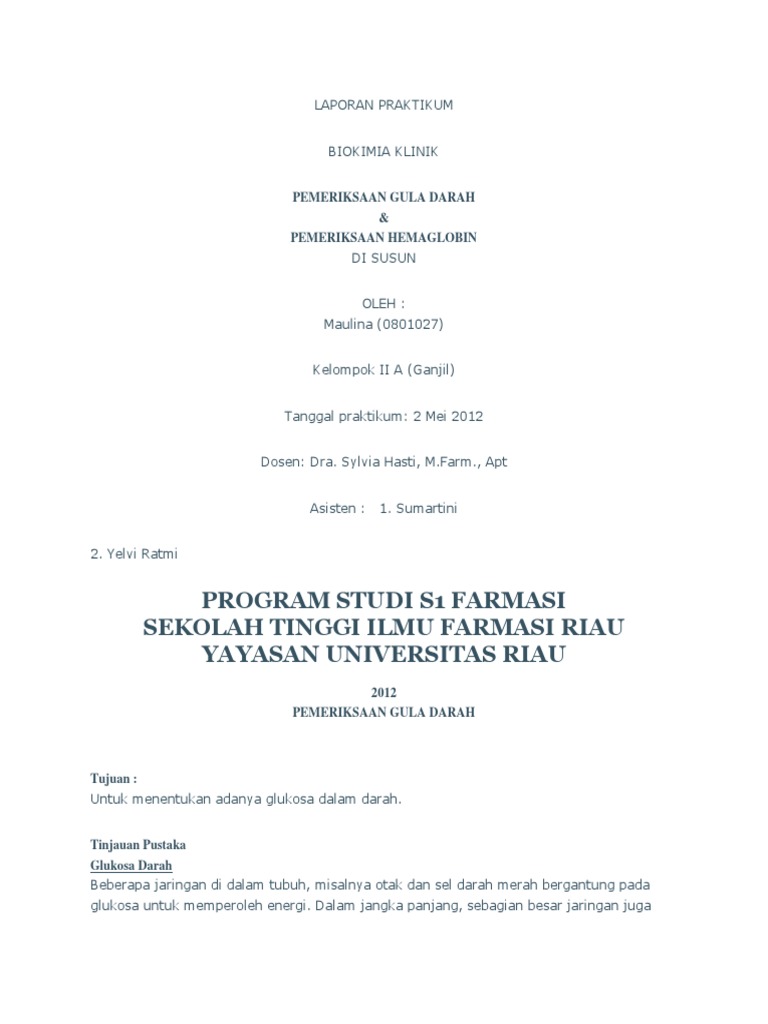 LAPORAN PRAKTIKUM

BIOKIMIA KLINIK

PEMERIKSAAN GULA DARAH
&
PEMERIKSAAN HEMAGLOBIN
DI SUSUN

OLEH :
Maulina (0801027)

Kelompok II A (Ganjil)

Tanggal praktikum: 2 Mei 2012

Dosen: Dra. Sylvia Hasti, M.Farm., Apt

Asisten : 1. Sumartini

2. Yelvi Ratmi

PROGRAM STUDI S1 FARMASI
SEKOLAH TINGGI ILMU FARMASI RIAU
YAYASAN UNIVERSITAS RIAU

2012
PEMERIKSAAN GULA DARAH

Tujuan :
Untuk menentukan adanya glukosa dalam darah.

Tinjauan Pustaka
Glukosa Darah
Beberapa jaringan di dalam tubuh, misalnya otak dan sel darah merah bergantung pada glukosa untuk memperoleh energi. Dalam jangka panjang, sebagian besar jaringan juga